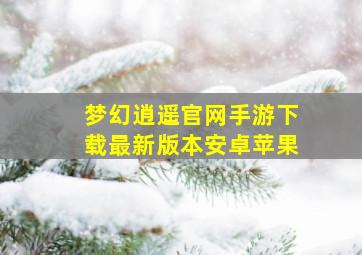 梦幻逍遥官网手游下载最新版本安卓苹果